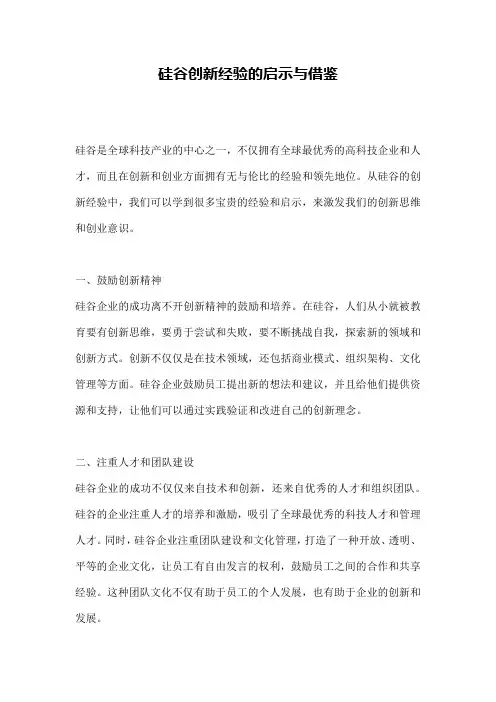 硅谷创新经验的启示与借鉴

硅谷是全球科技产业的中心之一，不仅拥有全球最优秀的高科技企业和人才，而且在创新和创业方面拥有无与伦比的经验和领先地位。从硅谷的创新经验中，我们可以学到很多宝贵的经验和启示，来激发我们的创新思维和创业意识。

一、鼓励创新精神
硅谷企业的成功离不开创新精神的鼓励和培养。在硅谷，人们从小就被教育要有创新思维，要勇于尝试和失败，要不断挑战自我，探索新的领域和创新方式。创新不仅仅是在技术领域，还包括商业模式、组织架构、文化管理等方面。硅谷企业鼓励员工提出新的想法和建议，并且给他们提供资源和支持，让他们可以通过实践验证和改进自己的创新理念。

二、注重人才和团队建设
硅谷企业的成功不仅仅来自技术和创新，还来自优秀的人才和组织团队。硅谷的企业注重人才的培养和激励，吸引了全球最优秀的科技人才和管理人才。同时，硅谷企业注重团队建设和文化管理，打造了一种开放、透明、平等的企业文化，让员工有自由发言的权利，鼓励员工之间的合作和共享经验。这种团队文化不仅有助于员工的个人发展，也有助于企业的创新和发展。